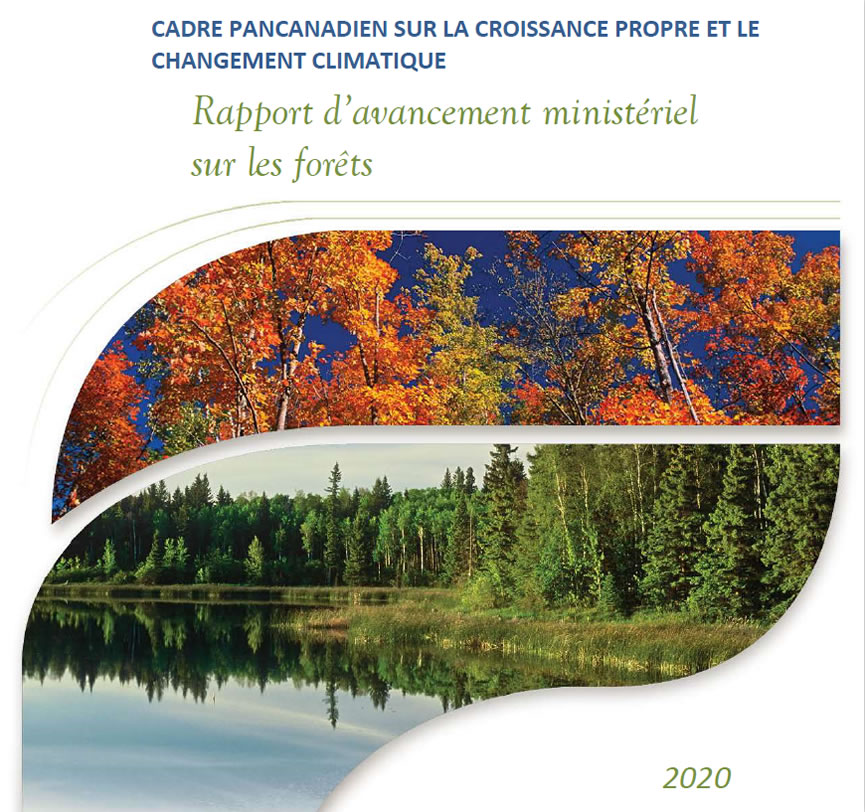 CADRE PANCANADIEN SUR LA CROISSANCE PROPRE ET LE CHANGEMENT CLIMATIQUE

Rapport d'avancement ministériel sur les forêts

2020